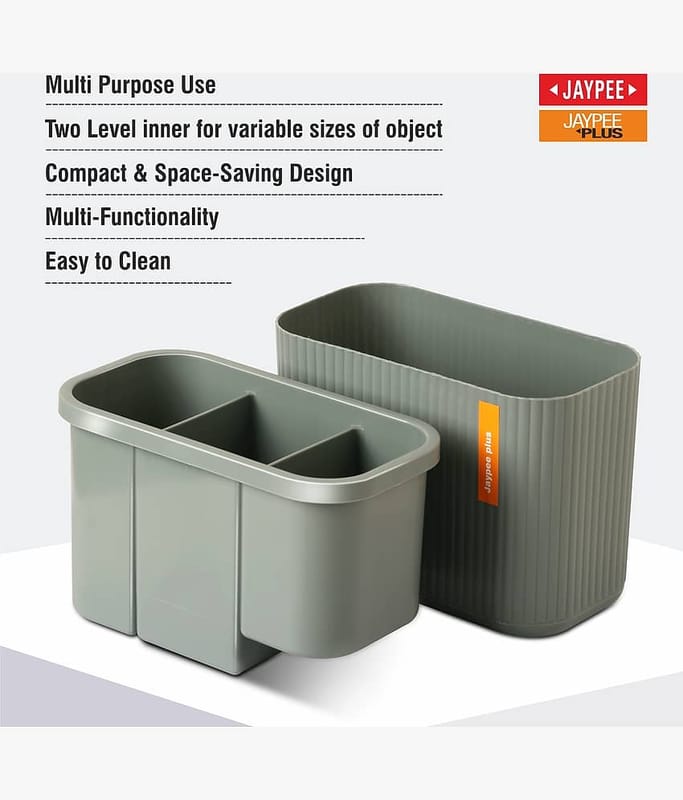 Multi Purpose Use

Two Level inner for variable sizes of object

Compact & Space-Saving Design

Multi-Functionality

Easy to Clean

JAYPEE

JAYPEE PLUS

Jaypee plus